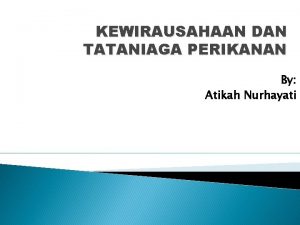 KEWIRAUSAHAAN DAN TATANIAGA PERIKANAN

By:
Atikah Nurhayati